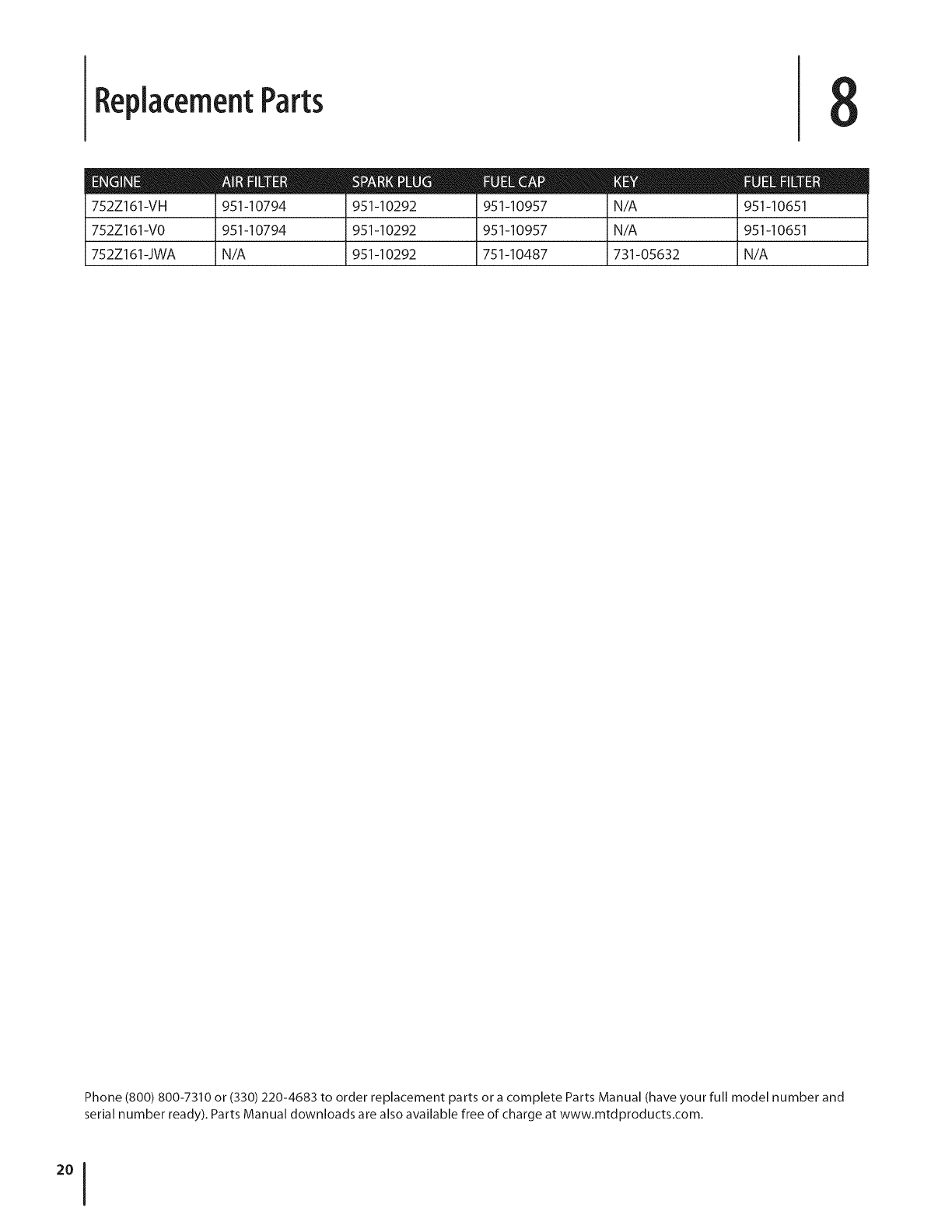 Replacement Parts

8

| ENGINE | AIR FILTER | SPARK PLUG | FUEL CAP | KEY | FUEL FILTER |
|---|---|---|---|---|---|
| 752Z161-VH | 951-10794 | 951-10292 | 951-10957 | N/A | 951-10651 |
| 752Z161-V0 | 951-10794 | 951-10292 | 951-10957 | N/A | 951-10651 |
| 752Z161-JWA | N/A | 951-10292 | 751-10487 | 731-05632 | N/A |

Phone (800) 800-7310 or (330) 220-4683 to order replacement parts or a complete Parts Manual (have your full model number and serial number ready). Parts Manual downloads are also available free of charge at www.mtdproducts.com.

20